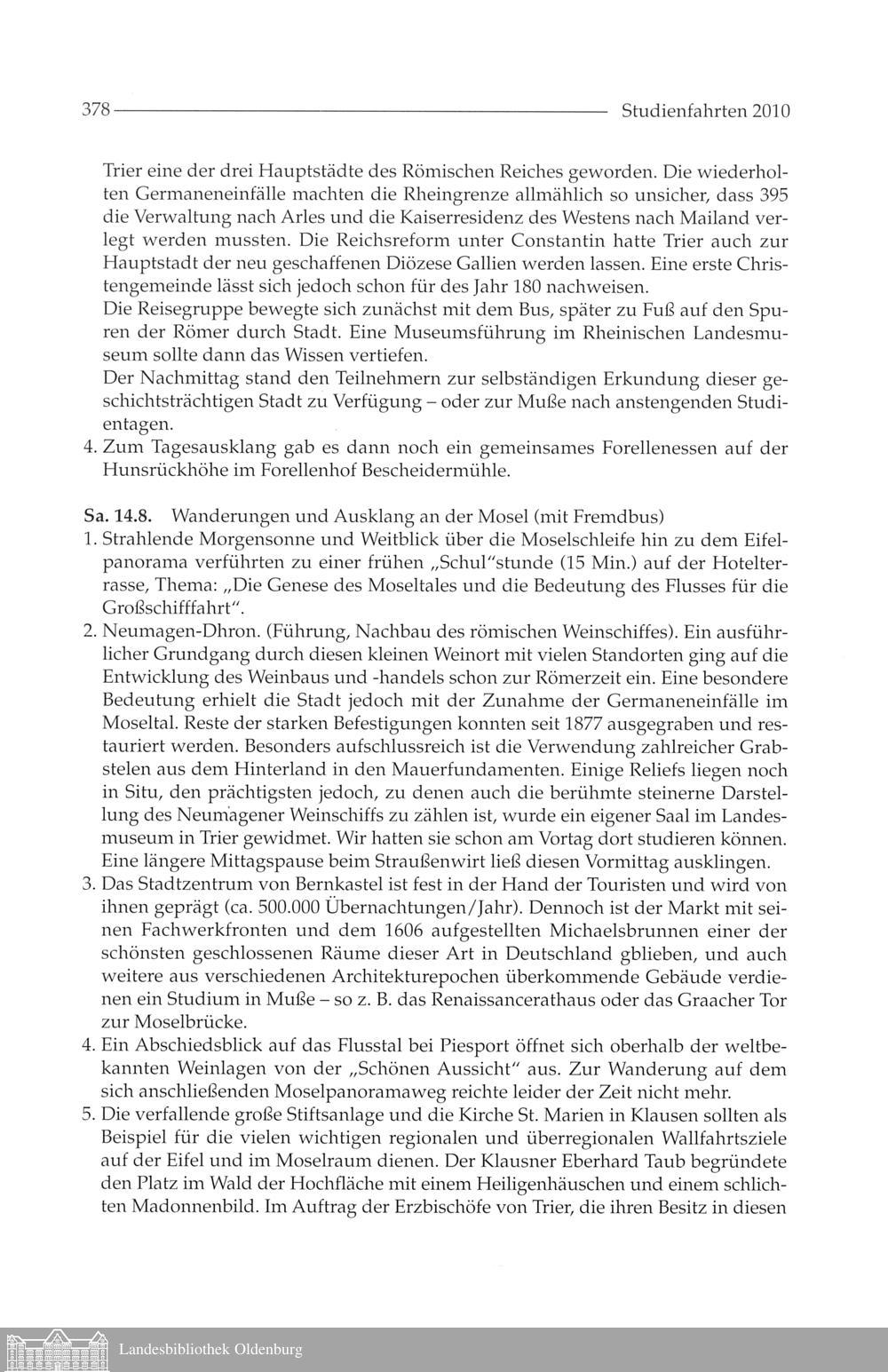 378 Studienfahrten 2010

Trier eine der drei Hauptstädte des Römischen Reiches geworden. Die wiederholten Germaneneinfälle machten die Rheingrenze allmählich so unsicher, dass 395 die Verwaltung nach Arles und die Kaiserresidenz des Westens nach Mailand verlegt werden mussten. Die Reichsreform unter Constantin hatte Trier auch zur Hauptstadt der neu geschaffenen Diözese Gallien werden lassen. Eine erste Christengemeinde lässt sich jedoch schon für des Jahr 180 nachweisen.
Die Reisegruppe bewegte sich zunächst mit dem Bus, später zu Fuß auf den Spuren der Römer durch Stadt. Eine Museumsführung im Rheinischen Landesmuseum sollte dann das Wissen vertiefen.
Der Nachmittag stand den Teilnehmern zur selbständigen Erkundung dieser geschichtsträchtigen Stadt zu Verfügung – oder zur Muße nach anstengenden Studientagen.
4. Zum Tagesausklang gab es dann noch ein gemeinsames Forellenessen auf der Hunsrückhöhe im Forellenhof Bescheidermühle.

Sa. 14.8. Wanderungen und Ausklang an der Mosel (mit Fremdbus)
1. Strahlende Morgensonne und Weitblick über die Moselschleife hin zu dem Eifelpanorama verführten zu einer frühen „Schul"stunde (15 Min.) auf der Hotelterrasse, Thema: „Die Genese des Moseltales und die Bedeutung des Flusses für die Großschifffahrt".
2. Neumagen-Dhron. (Führung, Nachbau des römischen Weinschiffes). Ein ausführlicher Grundgang durch diesen kleinen Weinort mit vielen Standorten ging auf die Entwicklung des Weinbaus und -handels schon zur Römerzeit ein. Eine besondere Bedeutung erhielt die Stadt jedoch mit der Zunahme der Germaneneinfälle im Moseltal. Reste der starken Befestigungen konnten seit 1877 ausgegraben und restauriert werden. Besonders aufschlussreich ist die Verwendung zahlreicher Grabstelen aus dem Hinterland in den Mauerfundamenten. Einige Reliefs liegen noch in Situ, den prächtigsten jedoch, zu denen auch die berühmte steinerne Darstellung des Neumagener Weinschiffs zu zählen ist, wurde ein eigener Saal im Landesmuseum in Trier gewidmet. Wir hatten sie schon am Vortag dort studieren können. Eine längere Mittagspause beim Straußenwirt ließ diesen Vormittag ausklingen.
3. Das Stadtzentrum von Bernkastel ist fest in der Hand der Touristen und wird von ihnen geprägt (ca. 500.000 Übernachtungen/Jahr). Dennoch ist der Markt mit seinen Fachwerkfronten und dem 1606 aufgestellten Michaelsbrunnen einer der schönsten geschlossenen Räume dieser Art in Deutschland gblieben, und auch weitere aus verschiedenen Architekturepochen überkommende Gebäude verdienen ein Studium in Muße – so z. B. das Renaissancerathaus oder das Graacher Tor zur Moselbrücke.
4. Ein Abschiedsblick auf das Flusstal bei Piesport öffnet sich oberhalb der weltbekannten Weinlagen von der „Schönen Aussicht" aus. Zur Wanderung auf dem sich anschließenden Moselpanoramaweg reichte leider der Zeit nicht mehr.
5. Die verfallende große Stiftsanlage und die Kirche St. Marien in Klausen sollten als Beispiel für die vielen wichtigen regionalen und überregionalen Wallfahrtsziele auf der Eifel und im Moselraum dienen. Der Klausner Eberhard Taub begründete den Platz im Wald der Hochfläche mit einem Heiligenhäuschen und einem schlichten Madonnenbild. Im Auftrag der Erzbischöfe von Trier, die ihren Besitz in diesen

Landesbibliothek Oldenburg